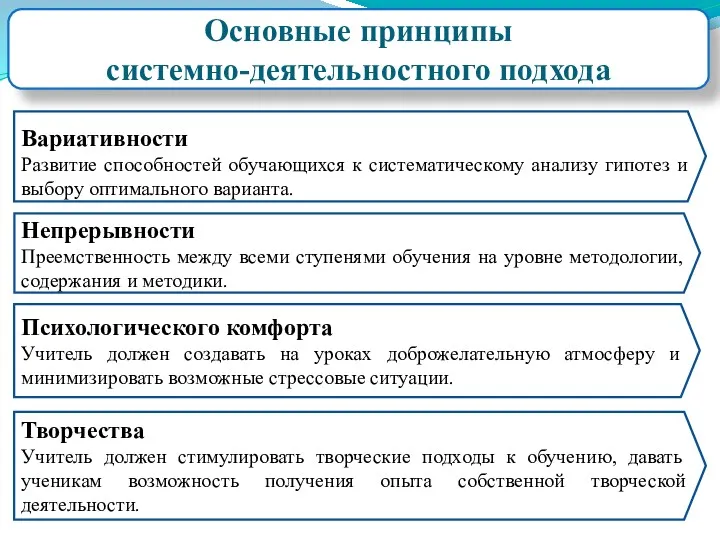 Основные принципы системно-деятельностного подхода

Вариативности
Развитие способностей обучающихся к систематическому анализу гипотез и выбору оптимального варианта.

Непрерывности
Преемственность между всеми ступенями обучения на уровне методологии, содержания и методики.

Психологического комфорта
Учитель должен создавать на уроках доброжелательную атмосферу и минимизировать возможные стрессовые ситуации.

Творчества
Учитель должен стимулировать творческие подходы к обучению, давать ученикам возможность получения опыта собственной творческой деятельности.